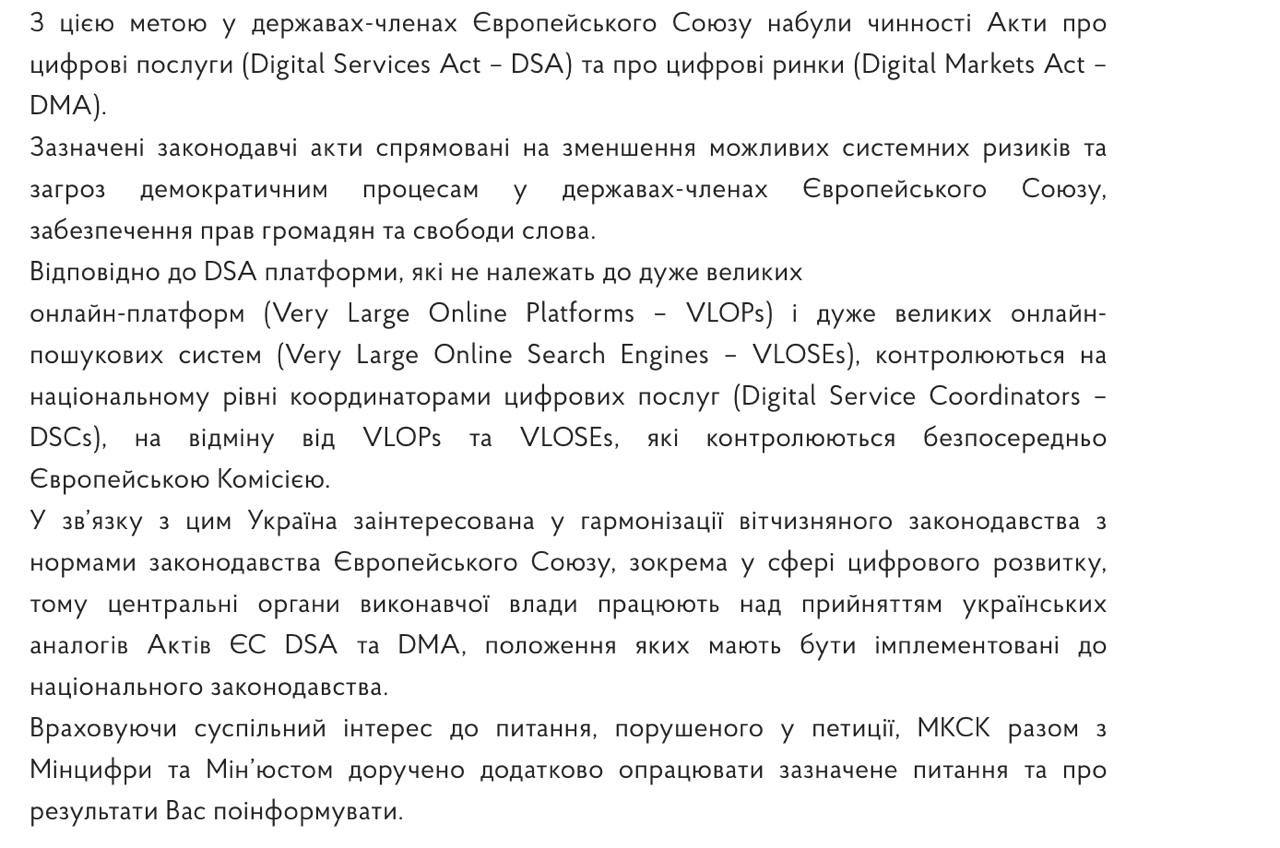 З цією метою у державах-членах Європейського Союзу набули чинності Акти про цифрові послуги (Digital Services Act – DSA) та про цифрові ринки (Digital Markets Act – DMA).

Зазначені законодавчі акти спрямовані на зменшення можливих системних ризиків та загроз демократичним процесам у державах-членах Європейського Союзу, забезпечення прав громадян та свободи слова.

Відповідно до DSA платформи, які не належать до дуже великих
онлайн-платформ (Very Large Online Platforms – VLOPs) і дуже великих онлайн-пошукових систем (Very Large Online Search Engines – VLOSEs), контролюються на національному рівні координаторами цифрових послуг (Digital Service Coordinators – DSCs), на відміну від VLOPs та VLOSEs, які контролюються безпосередньо Європейською Комісією.

У зв'язку з цим Україна заінтересована у гармонізації вітчизняного законодавства з нормами законодавства Європейського Союзу, зокрема у сфері цифрового розвитку, тому центральні органи виконавчої влади працюють над прийняттям українських аналогів Актів ЄС DSA та DMA, положення яких мають бути імплементовані до національного законодавства.

Враховуючи суспільний інтерес до питання, порушеного у петиції, МКСК разом з Мінцифри та Мін'юстом доручено додатково опрацювати зазначене питання та про результати Вас поінформувати.